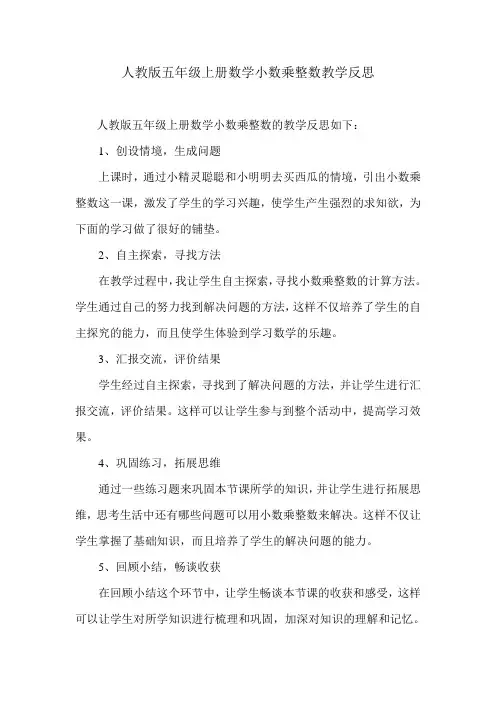 人教版五年级上册数学小数乘整数教学反思

人教版五年级上册数学小数乘整数的教学反思如下：

1、创设情境，生成问题

上课时，通过小精灵聪聪和小明明去买西瓜的情境，引出小数乘整数这一课，激发了学生的学习兴趣，使学生产生强烈的求知欲，为下面的学习做了很好的铺垫。

2、自主探索，寻找方法

在教学过程中，我让学生自主探索，寻找小数乘整数的计算方法。学生通过自己的努力找到解决问题的方法，这样不仅培养了学生的自主探究的能力，而且使学生体验到学习数学的乐趣。

3、汇报交流，评价结果

学生经过自主探索，寻找到了解决问题的方法，并让学生进行汇报交流，评价结果。这样可以让学生参与到整个活动中，提高学习效果。

4、巩固练习，拓展思维

通过一些练习题来巩固本节课所学的知识，并让学生进行拓展思维，思考生活中还有哪些问题可以用小数乘整数来解决。这样不仅让学生掌握了基础知识，而且培养了学生的解决问题的能力。

5、回顾小结，畅谈收获

在回顾小结这个环节中，让学生畅谈本节课的收获和感受，这样可以让学生对所学知识进行梳理和巩固，加深对知识的理解和记忆。